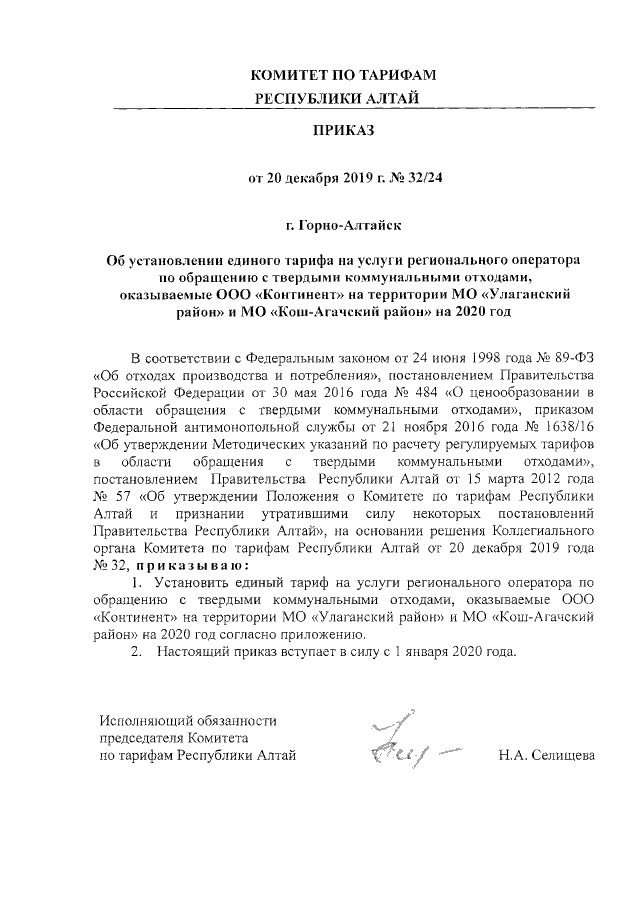 КОМИТЕТ ПО ТАРИФАМ
РЕСПУБЛИКИ АЛТАЙ

ПРИКАЗ

от 20 декабря 2019 г. № 32/24

г. Горно-Алтайск

Об установлении единого тарифа на услуги регионального оператора по обращению с твердыми коммунальными отходами, оказываемые ООО «Континент» на территории МО «Улаганский район» и МО «Кош-Агачский район» на 2020 год

В соответствии с Федеральным законом от 24 июня 1998 года № 89-ФЗ «Об отходах производства и потребления», постановлением Правительства Российской Федерации от 30 мая 2016 года № 484 «О ценообразовании в области обращения с твердыми коммунальными отходами», приказом Федеральной антимонопольной службы от 21 ноября 2016 года № 1638/16 «Об утверждении Методических указаний по расчету регулируемых тарифов в области обращения с твердыми коммунальными отходами», постановлением Правительства Республики Алтай от 15 марта 2012 года № 57 «Об утверждении Положения о Комитете по тарифам Республики Алтай и признании утратившими силу некоторых постановлений Правительства Республики Алтай», на основании решения Коллегиального органа Комитета по тарифам Республики Алтай от 20 декабря 2019 года № 32, приказываю:

1. Установить единый тариф на услуги регионального оператора по обращению с твердыми коммунальными отходами, оказываемые ООО «Континент» на территории МО «Улаганский район» и МО «Кош-Агачский район» на 2020 год согласно приложению.

2. Настоящий приказ вступает в силу с 1 января 2020 года.

Исполняющий обязанности
председателя Комитета
по тарифам Республики Алтай

Н.А. Селищева